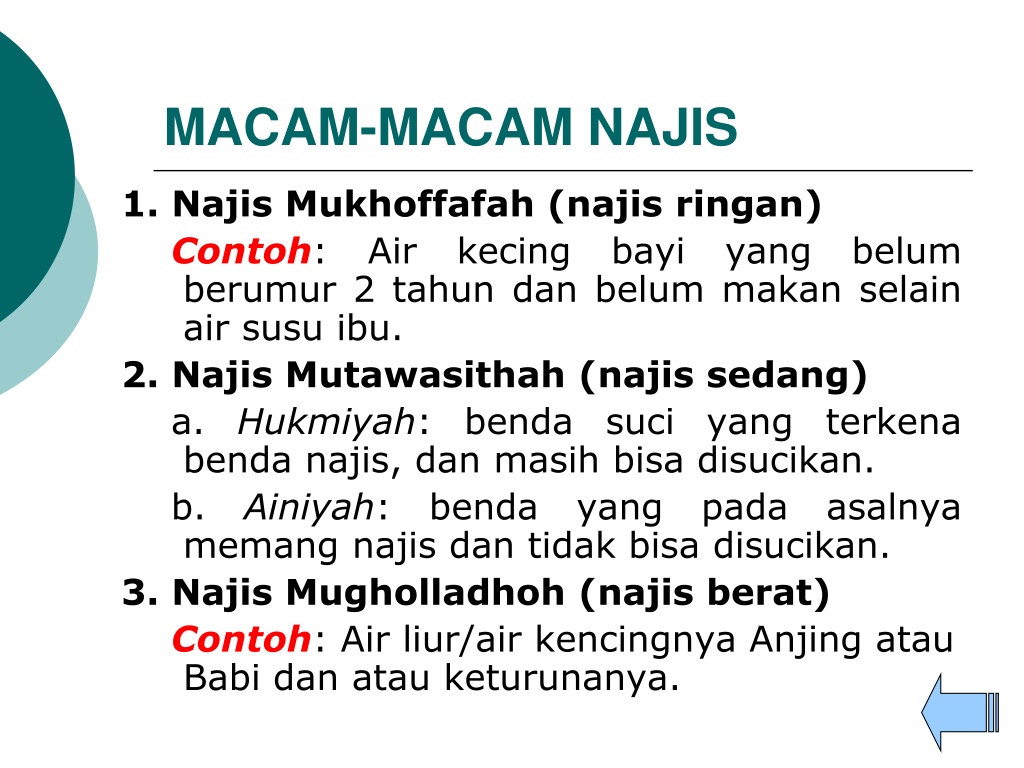 MACAM-MACAM NAJIS

1. Najis Mukhoffafah (najis ringan)

Contoh: Air kecing bayi yang belum berumur 2 tahun dan belum makan selain air susu ibu.

2. Najis Mutawasithah (najis sedang)

a. Hukmiyah: benda suci yang terkena benda najis, dan masih bisa disucikan.

b. Ainiyah: benda yang pada asalnya memang najis dan tidak bisa disucikan.

3. Najis Mugholladhoh (najis berat)

Contoh: Air liur/air kencingnya Anjing atau Babi dan atau keturunanya.